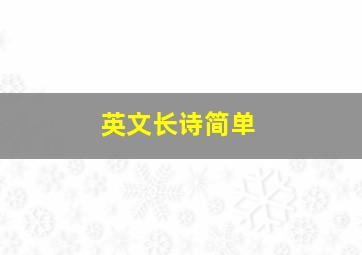 英文长诗简单